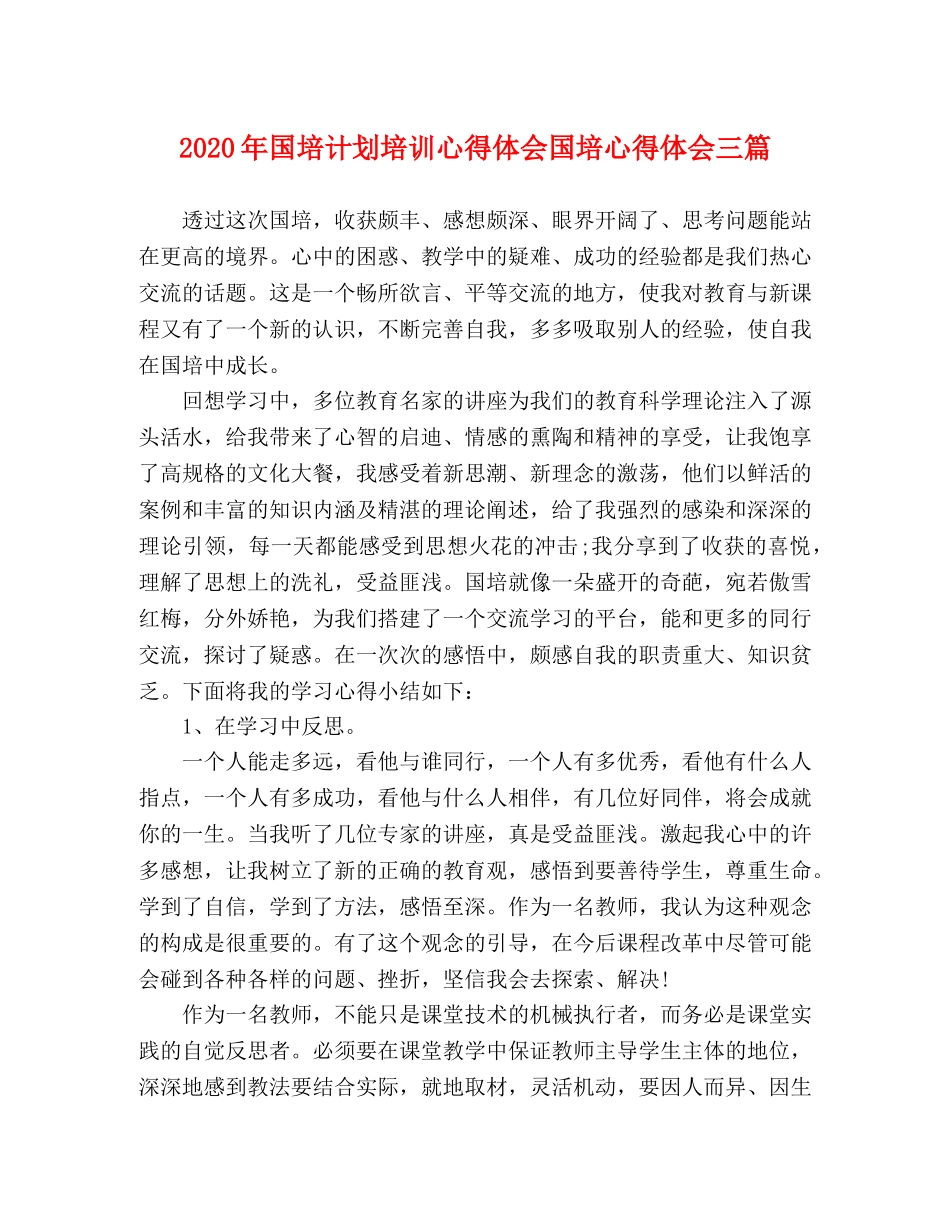 2020年国培计划培训心得体会国培心得体会三篇

透过这次国培，收获颇丰、感想颇深、眼界开阔了、思考问题能站在更高的境界。心中的困惑、教学中的疑难、成功的经验都是我们热心交流的话题。这是一个畅所欲言、平等交流的地方，使我对教育与新课程又有了一个新的认识，不断完善自我，多多吸取别人的经验，使自我在国培中成长。

回想学习中，多位教育名家的讲座为我们的教育科学理论注入了源头活水，给我带来了心智的启迪、情感的熏陶和精神的享受，让我饱享了高规格的文化大餐，我感受着新思潮、新理念的激荡，他们以鲜活的案例和丰富的知识内涵及精湛的理论阐述，给了我强烈的感染和深深的理论引领，每一天都能感受到思想火花的冲击;我分享到了收获的喜悦，理解了思想上的洗礼，受益匪浅。国培就像一朵盛开的奇葩，宛若傲雪红梅，分外娇艳，为我们搭建了一个交流学习的平台，能和更多的同行交流，探讨了疑惑。在一次次的感悟中，颇感自我的职责重大、知识贫乏。下面将我的学习心得小结如下：

1、在学习中反思。

一个人能走多远，看他与谁同行，一个人有多优秀，看他有什么人指点，一个人有多成功，看他与什么人相伴，有几位好同伴，将会成就你的一生。当我听了几位专家的讲座，真是受益匪浅。激起我心中的许多感想，让我树立了新的正确的教育观，感悟到要善待学生，尊重生命。学到了自信，学到了方法，感悟至深。作为一名教师，我认为这种观念的构成是很重要的。有了这个观念的引导，在今后课程改革中尽管可能会碰到各种各样的问题、挫折，坚信我会去探索、解决！

作为一名教师，不能只是课堂技术的机械执行者，而务必是课堂实践的自觉反思者。必须要在课堂教学中保证教师主导学生主体的地位，深深地感到教法要结合实际，就地取材，灵活机动，要因人而异、因生